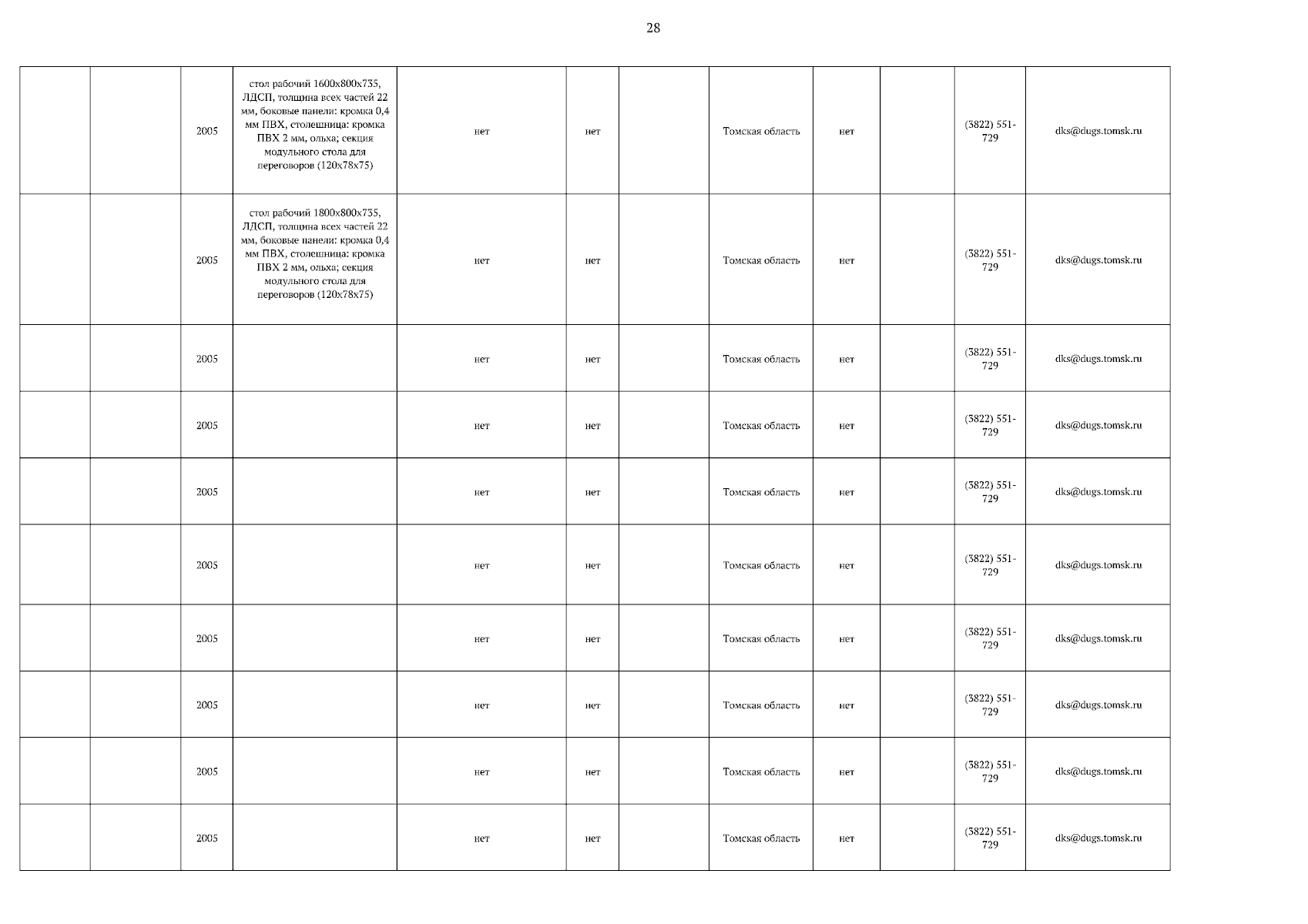 28

| | | | | | | | | | | | |
|---|---|---|---|---|---|---|---|---|---|---|---|
| | | 2005 | стол рабочий 1600х800х735, ЛДСП, толщина всех частей 22 мм, боковые панели: кромка 0,4 мм ПВХ, столешница: кромка ПВХ 2 мм, ольха; секция модульного стола для переговоров (120х78х75) | нет | нет | | Томская область | нет | | (3822) 551-729 | dks@dugs.tomsk.ru |
| | | 2005 | стол рабочий 1800х800х735, ЛДСП, толщина всех частей 22 мм, боковые панели: кромка 0,4 мм ПВХ, столешница: кромка ПВХ 2 мм, ольха; секция модульного стола для переговоров (120х78х75) | нет | нет | | Томская область | нет | | (3822) 551-729 | dks@dugs.tomsk.ru |
| | | 2005 | | нет | нет | | Томская область | нет | | (3822) 551-729 | dks@dugs.tomsk.ru |
| | | 2005 | | нет | нет | | Томская область | нет | | (3822) 551-729 | dks@dugs.tomsk.ru |
| | | 2005 | | нет | нет | | Томская область | нет | | (3822) 551-729 | dks@dugs.tomsk.ru |
| | | 2005 | | нет | нет | | Томская область | нет | | (3822) 551-729 | dks@dugs.tomsk.ru |
| | | 2005 | | нет | нет | | Томская область | нет | | (3822) 551-729 | dks@dugs.tomsk.ru |
| | | 2005 | | нет | нет | | Томская область | нет | | (3822) 551-729 | dks@dugs.tomsk.ru |
| | | 2005 | | нет | нет | | Томская область | нет | | (3822) 551-729 | dks@dugs.tomsk.ru |
| | | 2005 | | нет | нет | | Томская область | нет | | (3822) 551-729 | dks@dugs.tomsk.ru |